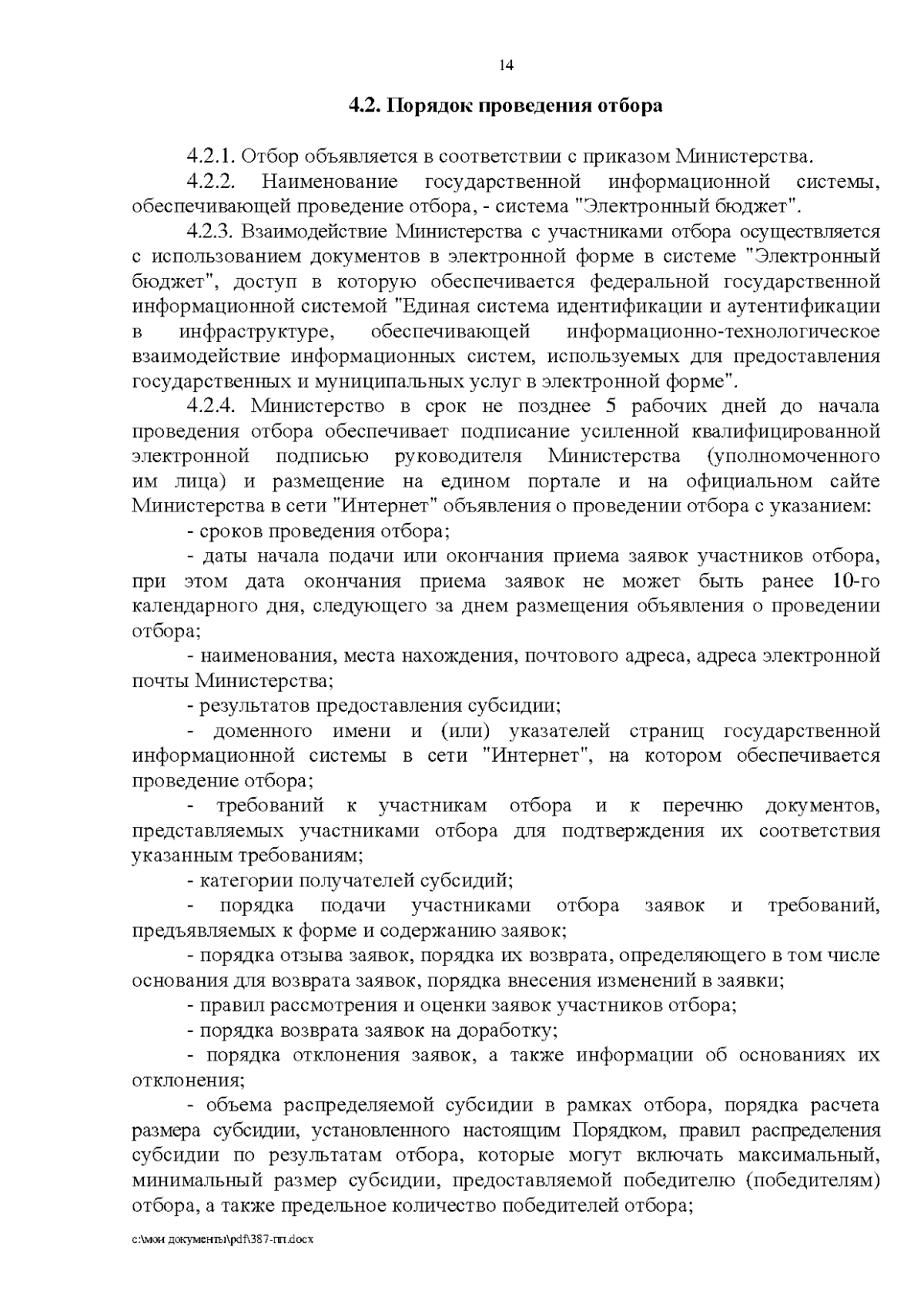 14

4.2. Порядок проведения отбора

4.2.1. Отбор объявляется в соответствии с приказом Министерства.

4.2.2. Наименование государственной информационной системы, обеспечивающей проведение отбора, - система "Электронный бюджет".

4.2.3. Взаимодействие Министерства с участниками отбора осуществляется с использованием документов в электронной форме в системе "Электронный бюджет", доступ в которую обеспечивается федеральной государственной информационной системой "Единая система идентификации и аутентификации в инфраструктуре, обеспечивающей информационно-технологическое взаимодействие информационных систем, используемых для предоставления государственных и муниципальных услуг в электронной форме".

4.2.4. Министерство в срок не позднее 5 рабочих дней до начала проведения отбора обеспечивает подписание усиленной квалифицированной электронной подписью руководителя Министерства (уполномоченного им лица) и размещение на едином портале и на официальном сайте Министерства в сети "Интернет" объявления о проведении отбора с указанием:

- сроков проведения отбора;

- даты начала подачи или окончания приема заявок участников отбора, при этом дата окончания приема заявок не может быть ранее 10-го календарного дня, следующего за днем размещения объявления о проведении отбора;

- наименования, места нахождения, почтового адреса, адреса электронной почты Министерства;

- результатов предоставления субсидии;

- доменного имени и (или) указателей страниц государственной информационной системы в сети "Интернет", на котором обеспечивается проведение отбора;

- требований к участникам отбора и к перечню документов, представляемых участниками отбора для подтверждения их соответствия указанным требованиям;

- категории получателей субсидий;

- порядка подачи участниками отбора заявок и требований, предъявляемых к форме и содержанию заявок;

- порядка отзыва заявок, порядка их возврата, определяющего в том числе основания для возврата заявок, порядка внесения изменений в заявки;

- правил рассмотрения и оценки заявок участников отбора;

- порядка возврата заявок на доработку;

- порядка отклонения заявок, а также информации об основаниях их отклонения;

- объема распределяемой субсидии в рамках отбора, порядка расчета размера субсидии, установленного настоящим Порядком, правил распределения субсидии по результатам отбора, которые могут включать максимальный, минимальный размер субсидии, предоставляемой победителю (победителям) отбора, а также предельное количество победителей отбора;

c:\мои документы\pdf\387-пп.docx